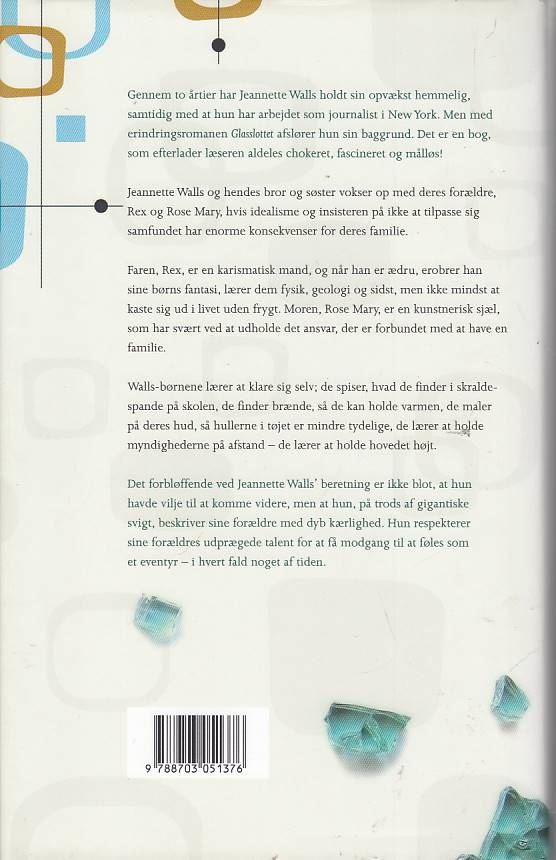 Gennem to årtier har Jeannette Walls holdt sin opvækst hemmelig, samtidig med at hun har arbejdet som journalist i New York. Men med erindringsromanen Glasslottet afslører hun sin baggrund. Det er en bog, som efterlader læseren aldeles chokeret, fascineret og målløs!

Jeannette Walls og hendes bror og søster vokser op med deres forældre, Rex og Rose Mary, hvis idealisme og insisteren på ikke at tilpasse sig samfundet har enorme konsekvenser for deres familie.

Faren, Rex, er en karismatisk mand, og når han er ædru, erobrer han sine børns fantasi, lærer dem fysik, geologi og sidst, men ikke mindst at kaste sig ud i livet uden frygt. Moren, Rose Mary, er en kunstnerisk sjæl, som har svært ved at udholde det ansvar, der er forbundet med at have en familie.

Walls-børnene lærer at klare sig selv; de spiser, hvad de finder i skraldespande på skolen, de finder brænde, så de kan holde varmen, de maler på deres hud, så hullerne i tøjet er mindre tydelige, de lærer at holde myndighederne på afstand – de lærer at holde hovedet højt.

Det forbløffende ved Jeannette Walls' beretning er ikke blot, at hun havde vilje til at komme videre, men at hun, på trods af gigantiske svigt, beskriver sine forældre med dyb kærlighed. Hun respekterer sine forældres udprægede talent for at få modgang til at føles som et eventyr – i hvert fald noget af tiden.

9 788703 051376